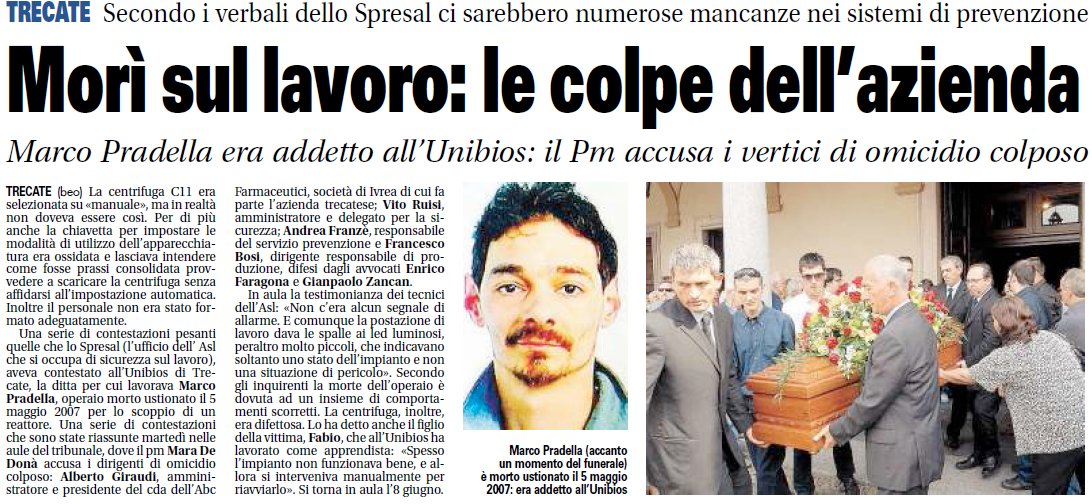 TRECATE Secondo i verbali dello Spresal ci sarebbero numerose mancanze nei sistemi di prevenzione

Morì sul lavoro: le colpe dell'azienda

Marco Pradella era addetto all'Unibios: il Pm accusa i vertici di omicidio colposo

TRECATE (beo) La centrifuga C11 era selezionata su «manuale», ma in realtà non doveva essere così. Per di più anche la chiavetta per impostare le modalità di utilizzo dell'apparecchiatura era ossidata e lasciava intendere come fosse prassi consolidata provvedere a scaricare la centrifuga senza affidarsi all'impostazione automatica. Inoltre il personale non era stato formato adeguatamente.

Una serie di contestazioni pesanti quelle che lo Spresal (l'ufficio dell' Asl che si occupa di sicurezza sul lavoro), aveva contestato all'Unibios di Trecate, la ditta per cui lavorava Marco Pradella, operaio morto ustionato il 5 maggio 2007 per lo scoppio di un reattore. Una serie di contestazioni che sono state riassunte martedì nelle aule del tribunale, dove il pm Mara De Donà accusa i dirigenti di omicidio colposo: Alberto Giraudi, amministratore e presidente del cda dell'Abc Farmaceutici, società di Ivrea di cui fa parte l'azienda trecatese; Vito Ruisi, amministratore e delegato per la sicurezza; Andrea Franzè, responsabile del servizio prevenzione e Francesco Bosi, dirigente responsabile di produzione, difesi dagli avvocati Enrico Faragona e Gianpaolo Zancan.

In aula la testimonianza dei tecnici dell'Asl: «Non c'era alcun segnale di allarme. E comunque la postazione di lavoro dava le spalle ai led luminosi, peraltro molto piccoli, che indicavano soltanto uno stato dell'impianto e non una situazione di pericolo». Secondo gli inquirenti la morte dell'operaio è dovuta ad un insieme di comportamenti scorretti. La centrifuga, inoltre, era difettosa. Lo ha detto anche il figlio della vittima, Fabio, che all'Unibios ha lavorato come apprendista: «Spesso l'impianto non funzionava bene, e allora si interveniva manualmente per riavviarlo». Si torna in aula l'8 giugno.

Marco Pradella (accanto un momento del funerale) è morto ustionato il 5 maggio 2007: era addetto all'Unibios